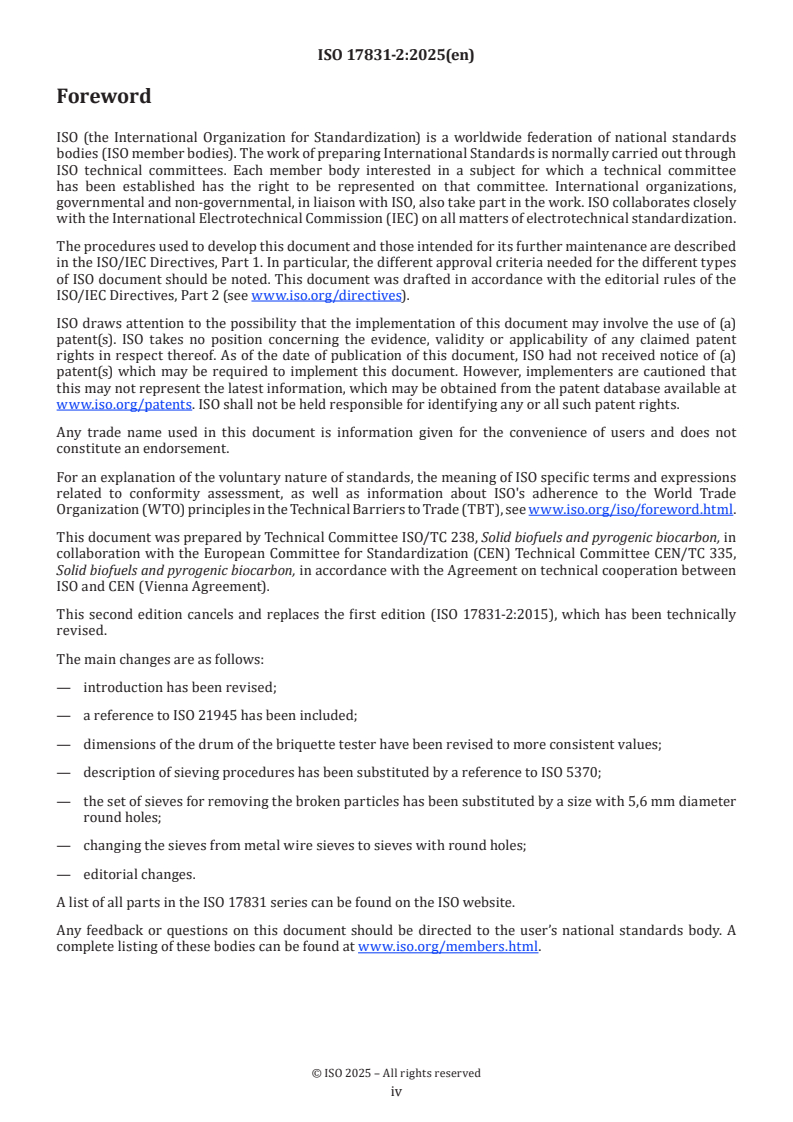 ISO 17831-2:2025(en)

Foreword

ISO (the International Organization for Standardization) is a worldwide federation of national standards bodies (ISO member bodies). The work of preparing International Standards is normally carried out through ISO technical committees. Each member body interested in a subject for which a technical committee has been established has the right to be represented on that committee. International organizations, governmental and non-governmental, in liaison with ISO, also take part in the work. ISO collaborates closely with the International Electrotechnical Commission (IEC) on all matters of electrotechnical standardization.

The procedures used to develop this document and those intended for its further maintenance are described in the ISO/IEC Directives, Part 1. In particular, the different approval criteria needed for the different types of ISO document should be noted. This document was drafted in accordance with the editorial rules of the ISO/IEC Directives, Part 2 (see www.iso.org/directives).

ISO draws attention to the possibility that the implementation of this document may involve the use of (a) patent(s). ISO takes no position concerning the evidence, validity or applicability of any claimed patent rights in respect thereof. As of the date of publication of this document, ISO had not received notice of (a) patent(s) which may be required to implement this document. However, implementers are cautioned that this may not represent the latest information, which may be obtained from the patent database available at www.iso.org/patents. ISO shall not be held responsible for identifying any or all such patent rights.

Any trade name used in this document is information given for the convenience of users and does not constitute an endorsement.

For an explanation of the voluntary nature of standards, the meaning of ISO specific terms and expressions related to conformity assessment, as well as information about ISO's adherence to the World Trade Organization (WTO) principles in the Technical Barriers to Trade (TBT), see www.iso.org/iso/foreword.html.

This document was prepared by Technical Committee ISO/TC 238, Solid biofuels and pyrogenic biocarbon, in collaboration with the European Committee for Standardization (CEN) Technical Committee CEN/TC 335, Solid biofuels and pyrogenic biocarbon, in accordance with the Agreement on technical cooperation between ISO and CEN (Vienna Agreement).

This second edition cancels and replaces the first edition (ISO 17831-2:2015), which has been technically revised.

The main changes are as follows:

— introduction has been revised;

— a reference to ISO 21945 has been included;

— dimensions of the drum of the briquette tester have been revised to more consistent values;

— description of sieving procedures has been substituted by a reference to ISO 5370;

— the set of sieves for removing the broken particles has been substituted by a size with 5,6 mm diameter round holes;

— changing the sieves from metal wire sieves to sieves with round holes;

— editorial changes.

A list of all parts in the ISO 17831 series can be found on the ISO website.

Any feedback or questions on this document should be directed to the user's national standards body. A complete listing of these bodies can be found at www.iso.org/members.html.

© ISO 2025 – All rights reserved
iv